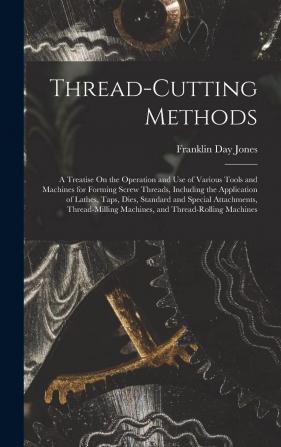 Thread-Cutting Methods

Franklin Day Jones

A Treatise On the Operation and Use of Various Tools and Machines for Forming Screw Threads, Including the Application of Lathes, Taps, Dies, Standard and Special Attachments, Thread-Milling Machines, and Thread-Rolling Machines